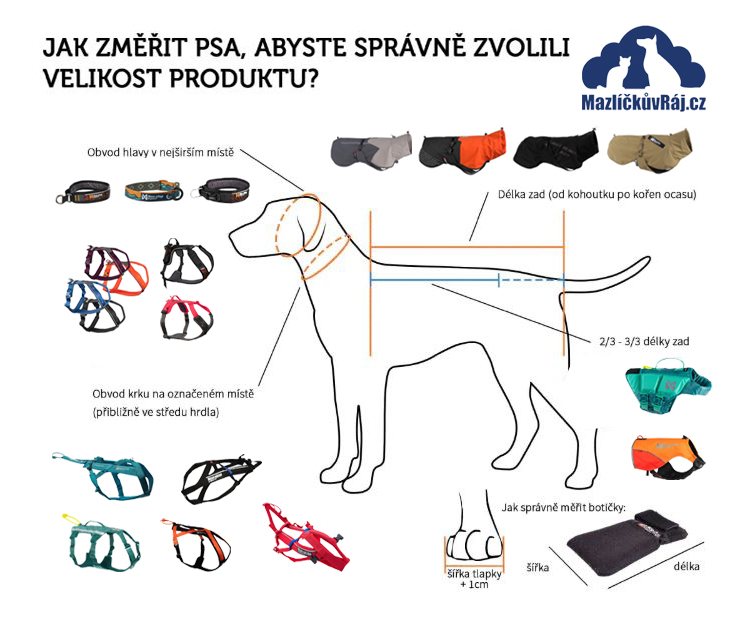 JAK ZMĚŘIT PSA, ABYSTE SPRÁVNĚ ZVOLILI VELIKOST PRODUKTU?

MazlíčkůvRáj.cz

Obvod hlavy v nejširším místě

Délka zad (od kohoutku po kořen ocasu)

2/3 - 3/3 délky zad

Obvod krku na označeném místě (přibližně ve středu hrdla)

Jak správně měřit botičky:

šířka tlapky + 1cm

šířka

délka